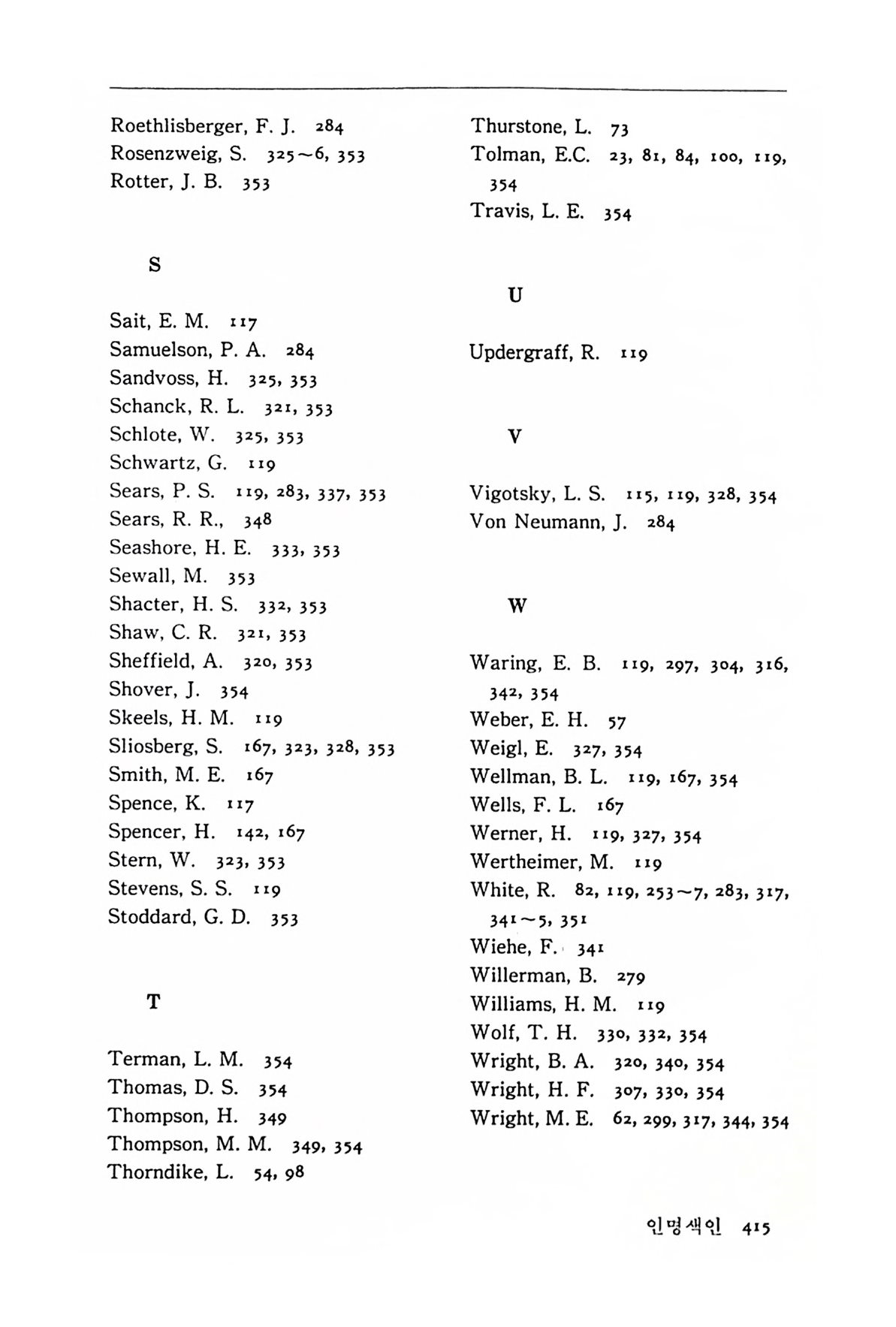 Roethlisberger, F. J. 284
Rosenzweig, S. 325~6, 353
Rotter, J. B. 353

S

Sait, E. M. 117
Samuelson, P. A. 284
Sandvoss, H. 325, 353
Schanck, R. L. 321, 353
Schlote, W. 325, 353
Schwartz, G. 119
Sears, P. S. 119, 283, 337, 353
Sears, R. R., 348
Seashore, H. E. 333, 353
Sewall, M. 353
Shacter, H. S. 332, 353
Shaw, C. R. 321, 353
Sheffield, A. 320, 353
Shover, J. 354
Skeels, H. M. 119
Sliosberg, S. 167, 323, 328, 353
Smith, M. E. 167
Spence, K. 117
Spencer, H. 142, 167
Stern, W. 323, 353
Stevens, S. S. 119
Stoddard, G. D. 353

T

Terman, L. M. 354
Thomas, D. S. 354
Thompson, H. 349
Thompson, M. M. 349, 354
Thorndike, L. 54, 98

Thurstone, L. 73
Tolman, E.C. 23, 81, 84, 100, 119, 354
Travis, L. E. 354

U

Updergraff, R. 119

V

Vigotsky, L. S. 115, 119, 328, 354
Von Neumann, J. 284

W

Waring, E. B. 119, 297, 304, 316, 342, 354
Weber, E. H. 57
Weigl, E. 327, 354
Wellman, B. L. 119, 167, 354
Wells, F. L. 167
Werner, H. 119, 327, 354
Wertheimer, M. 119
White, R. 82, 119, 253~7, 283, 317, 341~5, 351
Wiehe, F. 341
Willerman, B. 279
Williams, H. M. 119
Wolf, T. H. 330, 332, 354
Wright, B. A. 320, 340, 354
Wright, H. F. 307, 330, 354
Wright, M. E. 62, 299, 317, 344, 354

인명색인 415